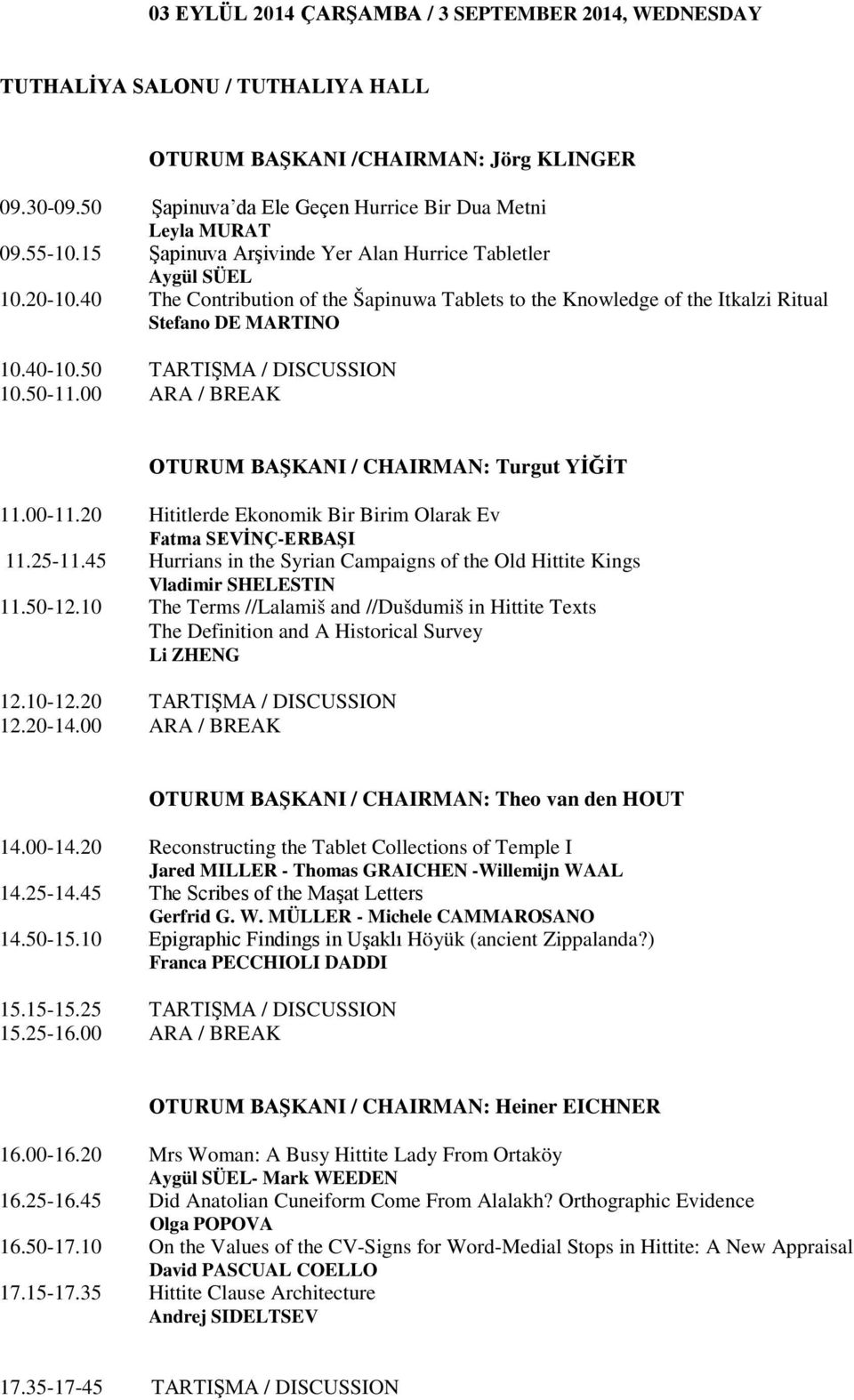 03 EYLÜL 2014 ÇARŞAMBA / 3 SEPTEMBER 2014, WEDNESDAY

TUTHALİYA SALONU / TUTHALIYA HALL

OTURUM BAŞKANI /CHAIRMAN: Jörg KLINGER

09.30-09.50 Şapinuva'da Ele Geçen Hurrice Bir Dua Metni
Leyla MURAT
09.55-10.15 Şapinuva Arşivinde Yer Alan Hurrice Tabletler
Aygül SÜEL
10.20-10.40 The Contribution of the Šapinuwa Tablets to the Knowledge of the Itkalzi Ritual
Stefano DE MARTINO

10.40-10.50 TARTIŞMA / DISCUSSION
10.50-11.00 ARA / BREAK

OTURUM BAŞKANI / CHAIRMAN: Turgut YİĞİT

11.00-11.20 Hititlerde Ekonomik Bir Birim Olarak Ev
Fatma SEVİNÇ-ERBAŞI
11.25-11.45 Hurrians in the Syrian Campaigns of the Old Hittite Kings
Vladimir SHELESTIN
11.50-12.10 The Terms //Lalamiš and //Dušdumiš in Hittite Texts
The Definition and A Historical Survey
Li ZHENG

12.10-12.20 TARTIŞMA / DISCUSSION
12.20-14.00 ARA / BREAK

OTURUM BAŞKANI / CHAIRMAN: Theo van den HOUT

14.00-14.20 Reconstructing the Tablet Collections of Temple I
Jared MILLER - Thomas GRAICHEN -Willemijn WAAL
14.25-14.45 The Scribes of the Maşat Letters
Gerfrid G. W. MÜLLER - Michele CAMMAROSANO
14.50-15.10 Epigraphic Findings in Uşaklı Höyük (ancient Zippalanda?)
Franca PECCHIOLI DADDI

15.15-15.25 TARTIŞMA / DISCUSSION
15.25-16.00 ARA / BREAK

OTURUM BAŞKANI / CHAIRMAN: Heiner EICHNER

16.00-16.20 Mrs Woman: A Busy Hittite Lady From Ortaköy
Aygül SÜEL- Mark WEEDEN
16.25-16.45 Did Anatolian Cuneiform Come From Alalakh? Orthographic Evidence
Olga POPOVA
16.50-17.10 On the Values of the CV-Signs for Word-Medial Stops in Hittite: A New Appraisal
David PASCUAL COELLO
17.15-17.35 Hittite Clause Architecture
Andrej SIDELTSEV

17.35-17-45 TARTIŞMA / DISCUSSION